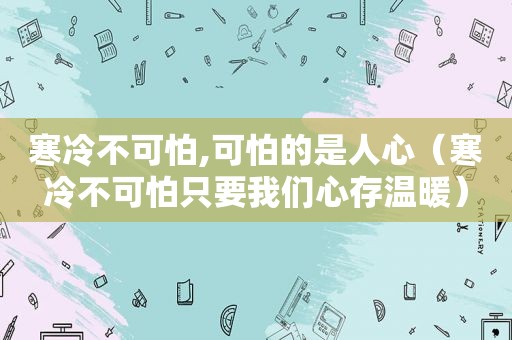 寒冷不可怕,可怕的是人心（寒冷不可怕只要我们心存温暖）

STATIONERY